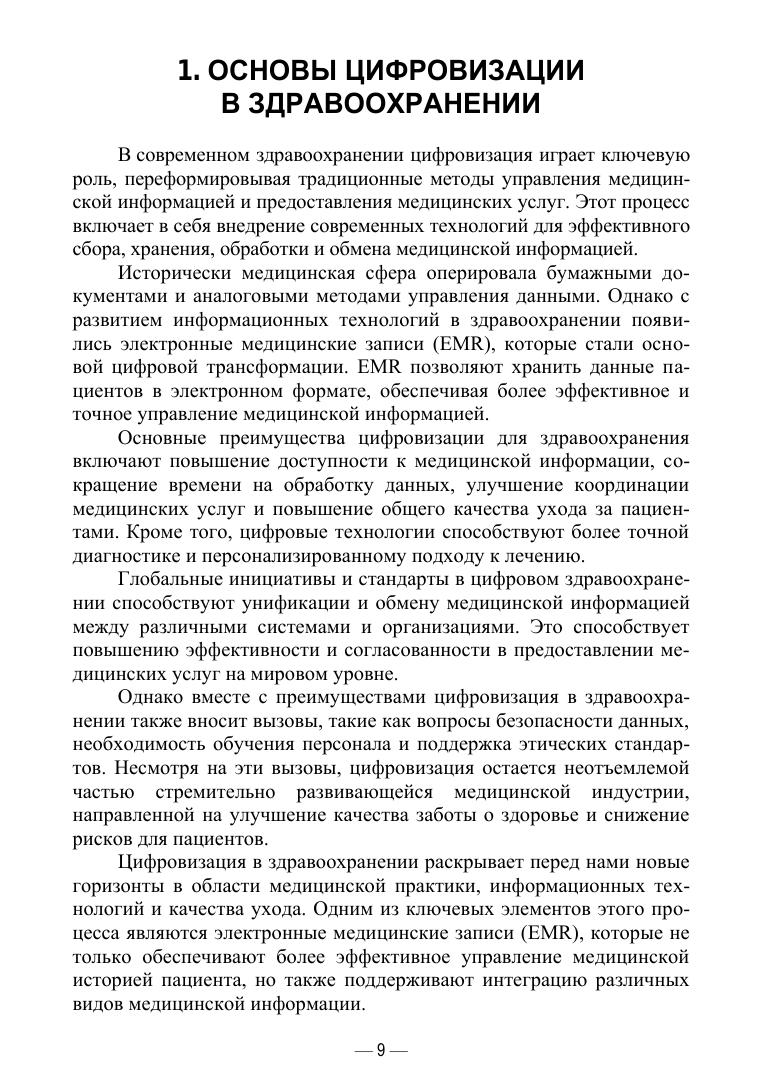 1. ОСНОВЫ ЦИФРОВИЗАЦИИ В ЗДРАВООХРАНЕНИИ

В современном здравоохранении цифровизация играет ключевую роль, переформировывая традиционные методы управления медицинской информацией и предоставления медицинских услуг. Этот процесс включает в себя внедрение современных технологий для эффективного сбора, хранения, обработки и обмена медицинской информацией.

Исторически медицинская сфера оперировала бумажными документами и аналоговыми методами управления данными. Однако с развитием информационных технологий в здравоохранении появились электронные медицинские записи (EMR), которые стали основой цифровой трансформации. EMR позволяют хранить данные пациентов в электронном формате, обеспечивая более эффективное и точное управление медицинской информацией.

Основные преимущества цифровизации для здравоохранения включают повышение доступности к медицинской информации, сокращение времени на обработку данных, улучшение координации медицинских услуг и повышение общего качества ухода за пациентами. Кроме того, цифровые технологии способствуют более точной диагностике и персонализированному подходу к лечению.

Глобальные инициативы и стандарты в цифровом здравоохранении способствуют унификации и обмену медицинской информацией между различными системами и организациями. Это способствует повышению эффективности и согласованности в предоставлении медицинских услуг на мировом уровне.

Однако вместе с преимуществами цифровизация в здравоохранении также вносит вызовы, такие как вопросы безопасности данных, необходимость обучения персонала и поддержка этических стандартов. Несмотря на эти вызовы, цифровизация остается неотъемлемой частью стремительно развивающейся медицинской индустрии, направленной на улучшение качества заботы о здоровье и снижение рисков для пациентов.

Цифровизация в здравоохранении раскрывает перед нами новые горизонты в области медицинской практики, информационных технологий и качества ухода. Одним из ключевых элементов этого процесса являются электронные медицинские записи (EMR), которые не только обеспечивают более эффективное управление медицинской историей пациента, но также поддерживают интеграцию различных видов медицинской информации.

— 9 —